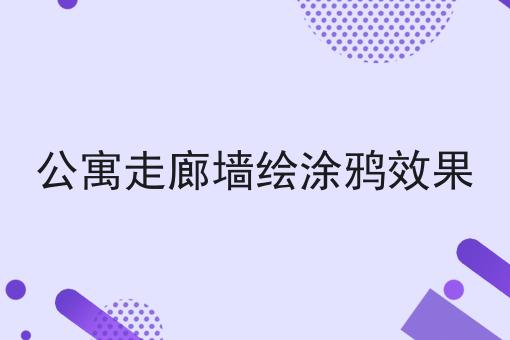 公寓走廊墙绘涂鸦效果